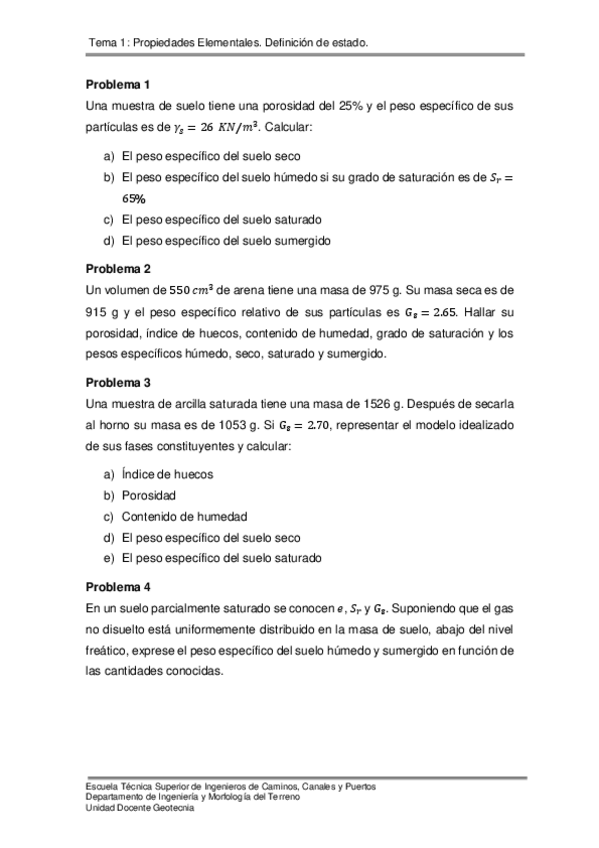 Tema 1: Propiedades Elementales. Definición de estado.

**Problema 1**

Una muestra de suelo tiene una porosidad del 25% y el peso específico de sus partículas es de $\gamma_s = 26\ KN/m^3$. Calcular:

a) El peso específico del suelo seco
b) El peso específico del suelo húmedo si su grado de saturación es de $S_r = 65\%$
c) El peso específico del suelo saturado
d) El peso específico del suelo sumergido

**Problema 2**

Un volumen de $550\ cm^3$ de arena tiene una masa de 975 g. Su masa seca es de 915 g y el peso específico relativo de sus partículas es $G_s = 2.65$. Hallar su porosidad, índice de huecos, contenido de humedad, grado de saturación y los pesos específicos húmedo, seco, saturado y sumergido.

**Problema 3**

Una muestra de arcilla saturada tiene una masa de 1526 g. Después de secarla al horno su masa es de 1053 g. Si $G_s = 2.70$, representar el modelo idealizado de sus fases constituyentes y calcular:

a) Índice de huecos
b) Porosidad
c) Contenido de humedad
d) El peso específico del suelo seco
e) El peso específico del suelo saturado

**Problema 4**

En un suelo parcialmente saturado se conocen $e$, $S_r$ y $G_s$. Suponiendo que el gas no disuelto está uniformemente distribuido en la masa de suelo, abajo del nivel freático, exprese el peso específico del suelo húmedo y sumergido en función de las cantidades conocidas.

Escuela Técnica Superior de Ingenieros de Caminos, Canales y Puertos
Departamento de Ingeniería y Morfología del Terreno
Unidad Docente Geotecnia